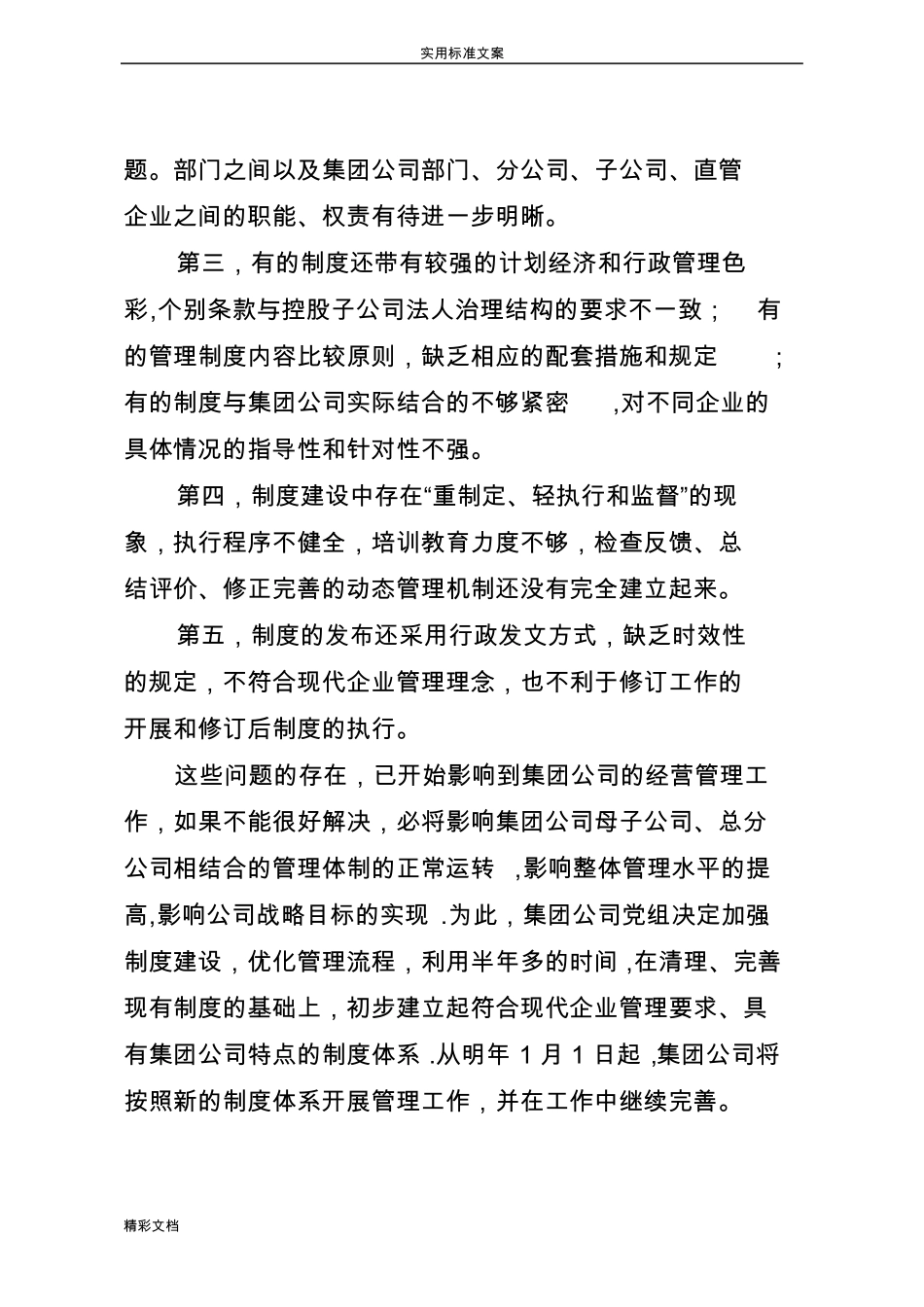 实用标准文案

题。部门之间以及集团公司部门、分公司、子公司、直管企业之间的职能、权责有待进一步明晰。

第三，有的制度还带有较强的计划经济和行政管理色彩,个别条款与控股子公司法人治理结构的要求不一致； 有的管理制度内容比较原则，缺乏相应的配套措施和规定 ；有的制度与集团公司实际结合的不够紧密 ,对不同企业的具体情况的指导性和针对性不强。

第四，制度建设中存在“重制定、轻执行和监督”的现象，执行程序不健全，培训教育力度不够，检查反馈、总结评价、修正完善的动态管理机制还没有完全建立起来。

第五，制度的发布还采用行政发文方式，缺乏时效性的规定，不符合现代企业管理理念，也不利于修订工作的开展和修订后制度的执行。

这些问题的存在，已开始影响到集团公司的经营管理工作，如果不能很好解决，必将影响集团公司母子公司、总分公司相结合的管理体制的正常运转 ,影响整体管理水平的提高,影响公司战略目标的实现 .为此，集团公司党组决定加强制度建设，优化管理流程，利用半年多的时间 ,在清理、完善现有制度的基础上，初步建立起符合现代企业管理要求、具有集团公司特点的制度体系 .从明年 1 月 1 日起 ,集团公司将按照新的制度体系开展管理工作，并在工作中继续完善。

精彩文档